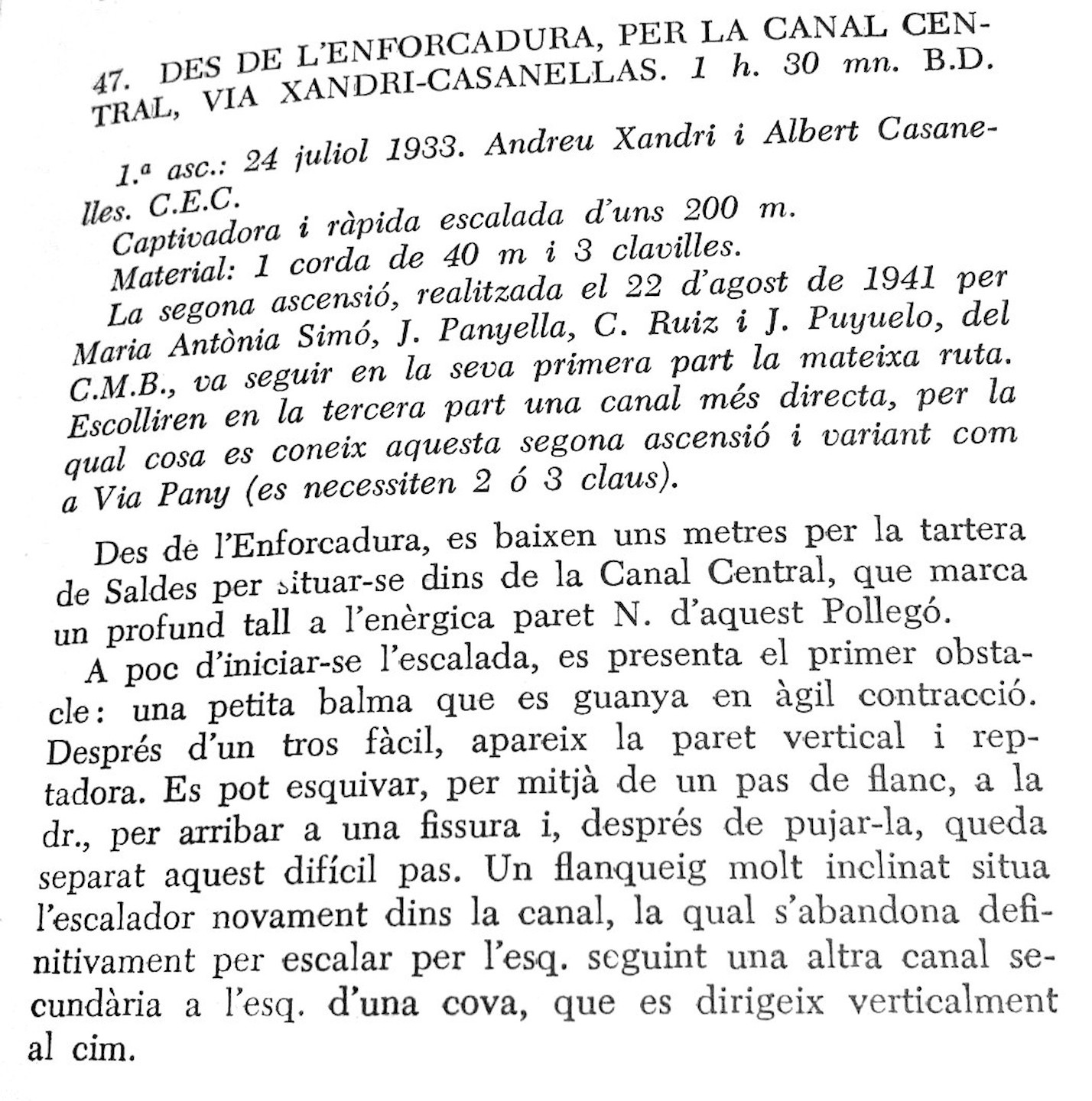 47. DES DE L'ENFORCADURA, PER LA CANAL CENTRAL, VIA XANDRI-CASANELLAS. 1 h. 30 mn. B.D.

1.ª asc.: 24 juliol 1933. Andreu Xandri i Albert Casanelles. C.E.C.
Captivadora i ràpida escalada d'uns 200 m.
Material: 1 corda de 40 m i 3 clavilles.
La segona ascensió, realitzada el 22 d'agost de 1941 per Maria Antònia Simó, J. Panyella, C. Ruiz i J. Puyuelo, del C.M.B., va seguir en la seva primera part la mateixa ruta. Escolliren en la tercera part una canal més directa, per la qual cosa es coneix aquesta segona ascensió i variant com a Via Pany (es necessiten 2 ó 3 claus).

Des de l'Enforcadura, es baixen uns metres per la tartera de Saldes per situar-se dins de la Canal Central, que marca un profund tall a l'enèrgica paret N. d'aquest Pollegó.
A poc d'iniciar-se l'escalada, es presenta el primer obstacle: una petita balma que es guanya en àgil contracció. Després d'un tros fàcil, apareix la paret vertical i reptadora. Es pot esquivar, per mitjà de un pas de flanc, a la dr., per arribar a una fissura i, després de pujar-la, queda separat aquest difícil pas. Un flanqueig molt inclinat situa l'escalador novament dins la canal, la qual s'abandona definitivament per escalar per l'esq. seguint una altra canal secundària a l'esq. d'una cova, que es dirigeix verticalment al cim.